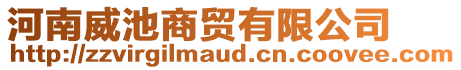 河南威池商贸有限公司
http://zzvirgilmaud.cn.coovee.com